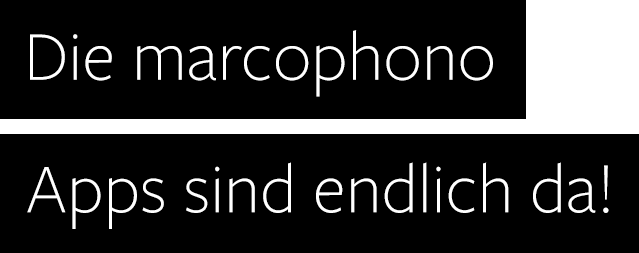 Die marcophono

Apps sind endlich da!